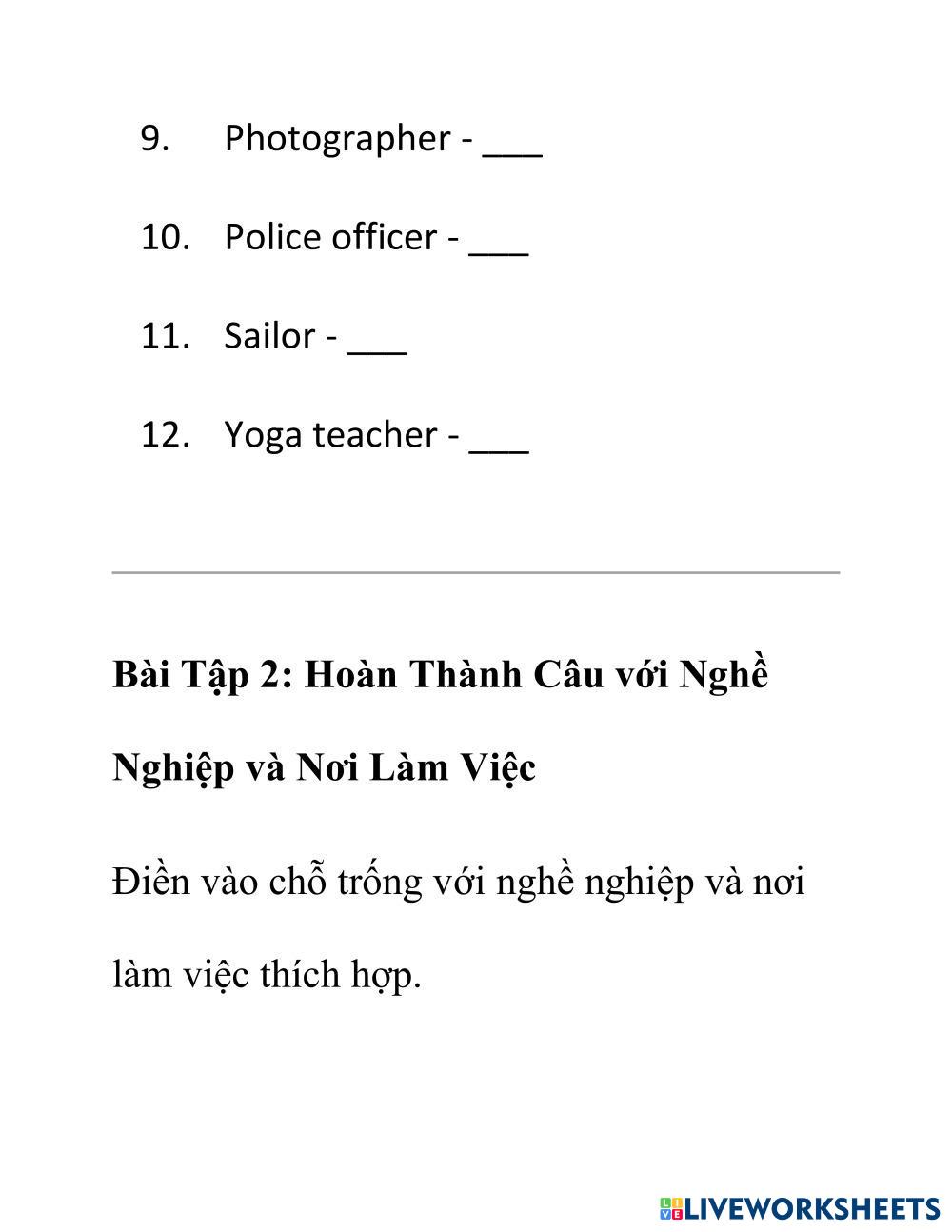 9. Photographer - ___

10. Police officer - ___

11. Sailor - ___

12. Yoga teacher - ___

Bài Tập 2: Hoàn Thành Câu với Nghề Nghiệp và Nơi Làm Việc

Điền vào chỗ trống với nghề nghiệp và nơi làm việc thích hợp.

LIVEWORKSHEETS